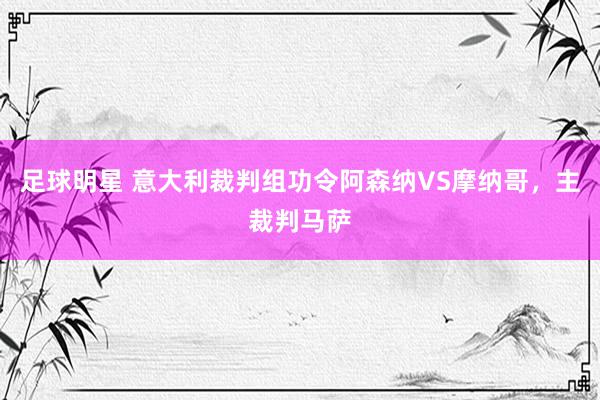 足球明星 意大利裁判组功令阿森纳VS摩纳哥，主裁判马萨